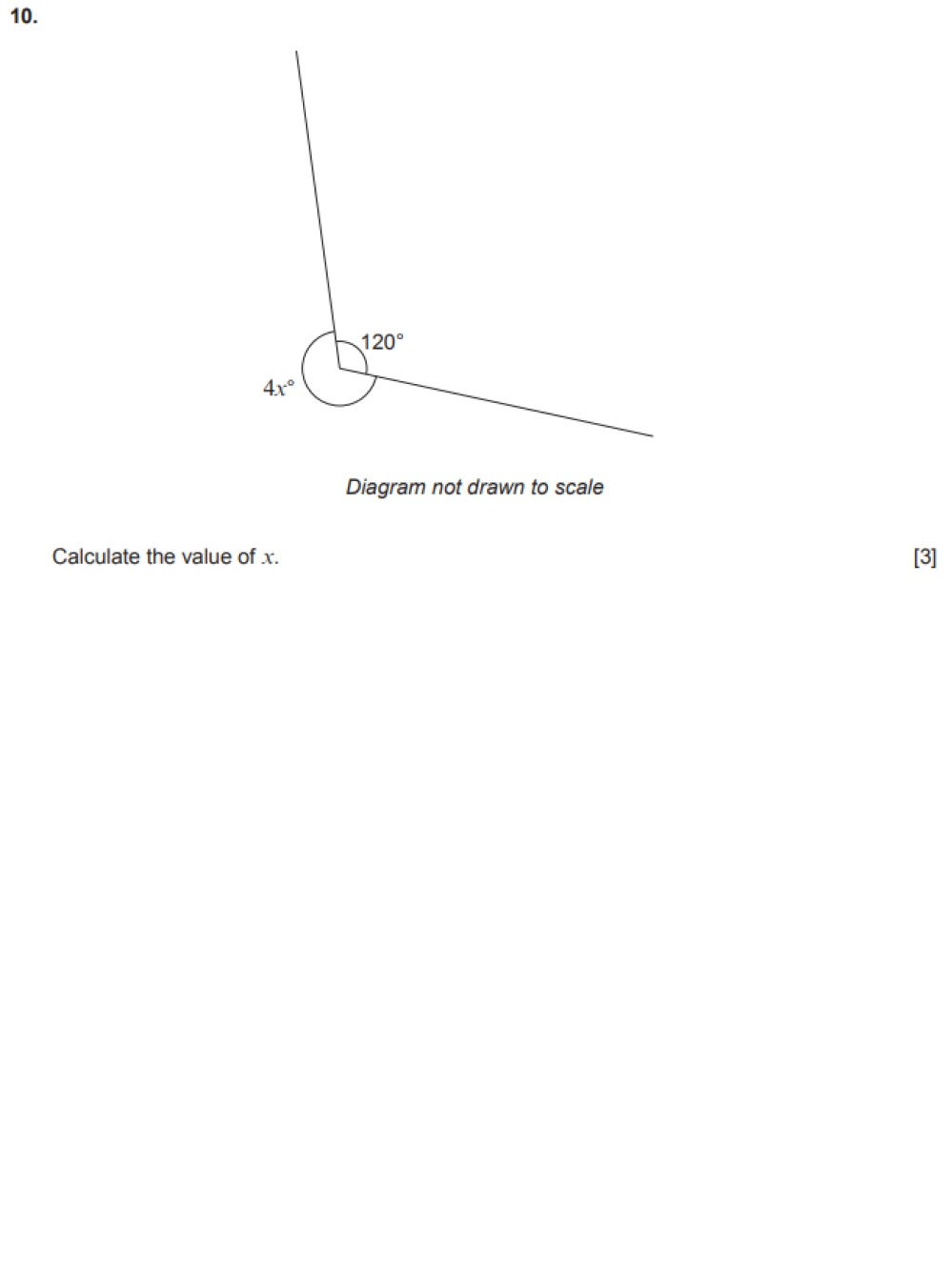 10.

120°

$4x°$

Diagram not drawn to scale

Calculate the value of $x$. [3]